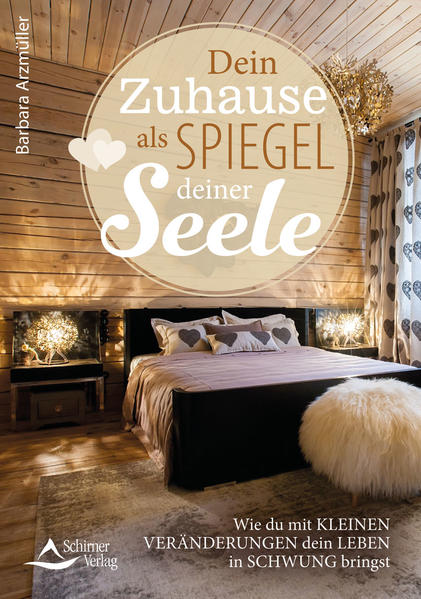 Barbara Arzmüller

Dein Zuhause als SPIEGEL deiner Seele

Wie du mit KLEINEN VERÄNDERUNGEN dein LEBEN in SCHWUNG bringst

Schirner Verlag